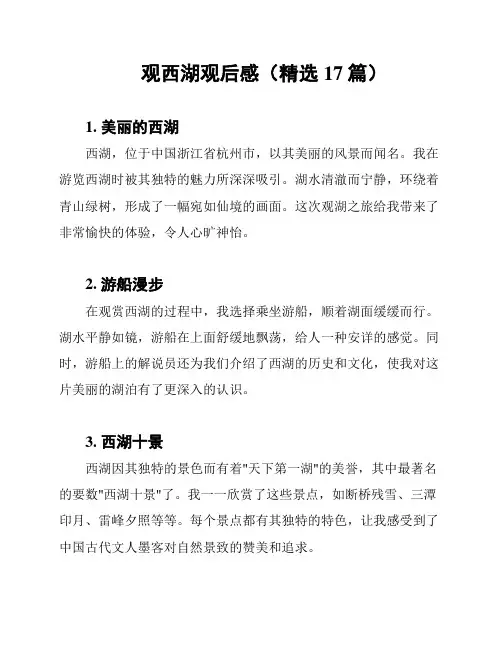 观西湖观后感（精选 17 篇）

1. 美丽的西湖

西湖，位于中国浙江省杭州市，以其美丽的风景而闻名。我在游览西湖时被其独特的魅力所深深吸引。湖水清澈而宁静，环绕着青山绿树，形成了一幅宛如仙境的画面。这次观湖之旅给我带来了非常愉快的体验，令人心旷神怡。

2. 游船漫步

在观赏西湖的过程中，我选择乘坐游船，顺着湖面缓缓而行。湖水平静如镜，游船在上面舒缓地飘荡，给人一种安详的感觉。同时，游船上的解说员还为我们介绍了西湖的历史和文化，使我对这片美丽的湖泊有了更深入的认识。

3. 西湖十景

西湖因其独特的景色而有着"天下第一湖"的美誉，其中最著名的要数"西湖十景"了。我一一欣赏了这些景点，如断桥残雪、三潭印月、雷峰夕照等等。每个景点都有其独特的特色，让我感受到了中国古代文人墨客对自然景致的赞美和追求。